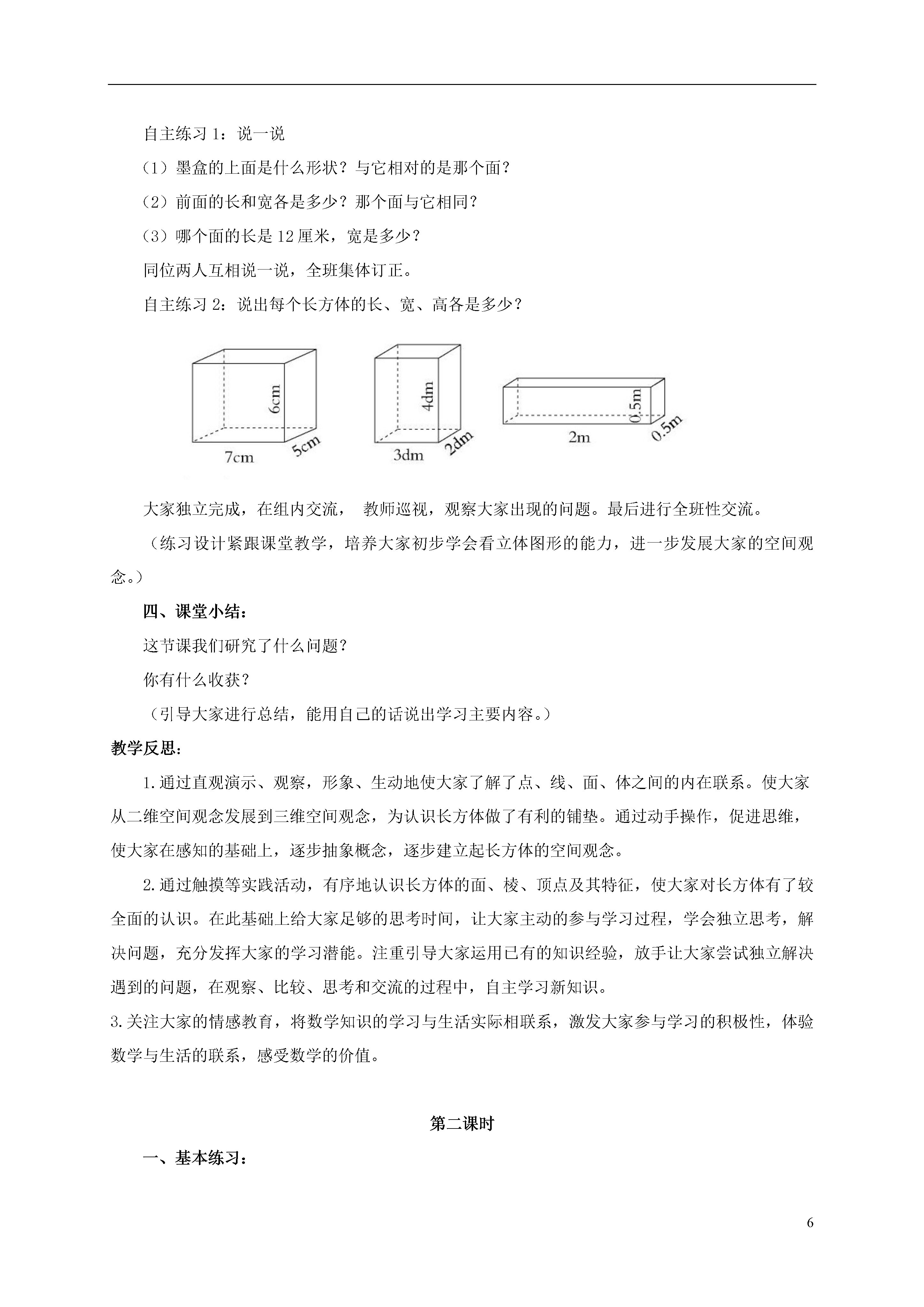 自主练习 1：说一说

（1）墨盒的上面是什么形状？与它相对的是那个面？

（2）前面的长和宽各是多少？那个面与它相同？

（3）哪个面的长是 12 厘米，宽是多少？

同位两人互相说一说，全班集体订正。

自主练习 2：说出每个长方体的长、宽、高各是多少？

6cm 7cm 5cm 4dm 3dm 2dm 0.5m 2m 0.5m

大家独立完成，在组内交流， 教师巡视，观察大家出现的问题。最后进行全班性交流。

（练习设计紧跟课堂教学，培养大家初步学会看立体图形的能力，进一步发展大家的空间观念。）

四、课堂小结：

这节课我们研究了什么问题？

你有什么收获？

（引导大家进行总结，能用自己的话说出学习主要内容。）

教学反思：

1.通过直观演示、观察，形象、生动地使大家了解了点、线、面、体之间的内在联系。使大家从二维空间观念发展到三维空间观念，为认识长方体做了有利的铺垫。通过动手操作，促进思维，使大家在感知的基础上，逐步抽象概念，逐步建立起长方体的空间观念。

2.通过触摸等实践活动，有序地认识长方体的面、棱、顶点及其特征，使大家对长方体有了较全面的认识。在此基础上给大家足够的思考时间，让大家主动的参与学习过程，学会独立思考，解决问题，充分发挥大家的学习潜能。注重引导大家运用已有的知识经验，放手让大家尝试独立解决遇到的问题，在观察、比较、思考和交流的过程中，自主学习新知识。

3.关注大家的情感教育，将数学知识的学习与生活实际相联系，激发大家参与学习的积极性，体验数学与生活的联系，感受数学的价值。

第二课时

一、基本练习：

6